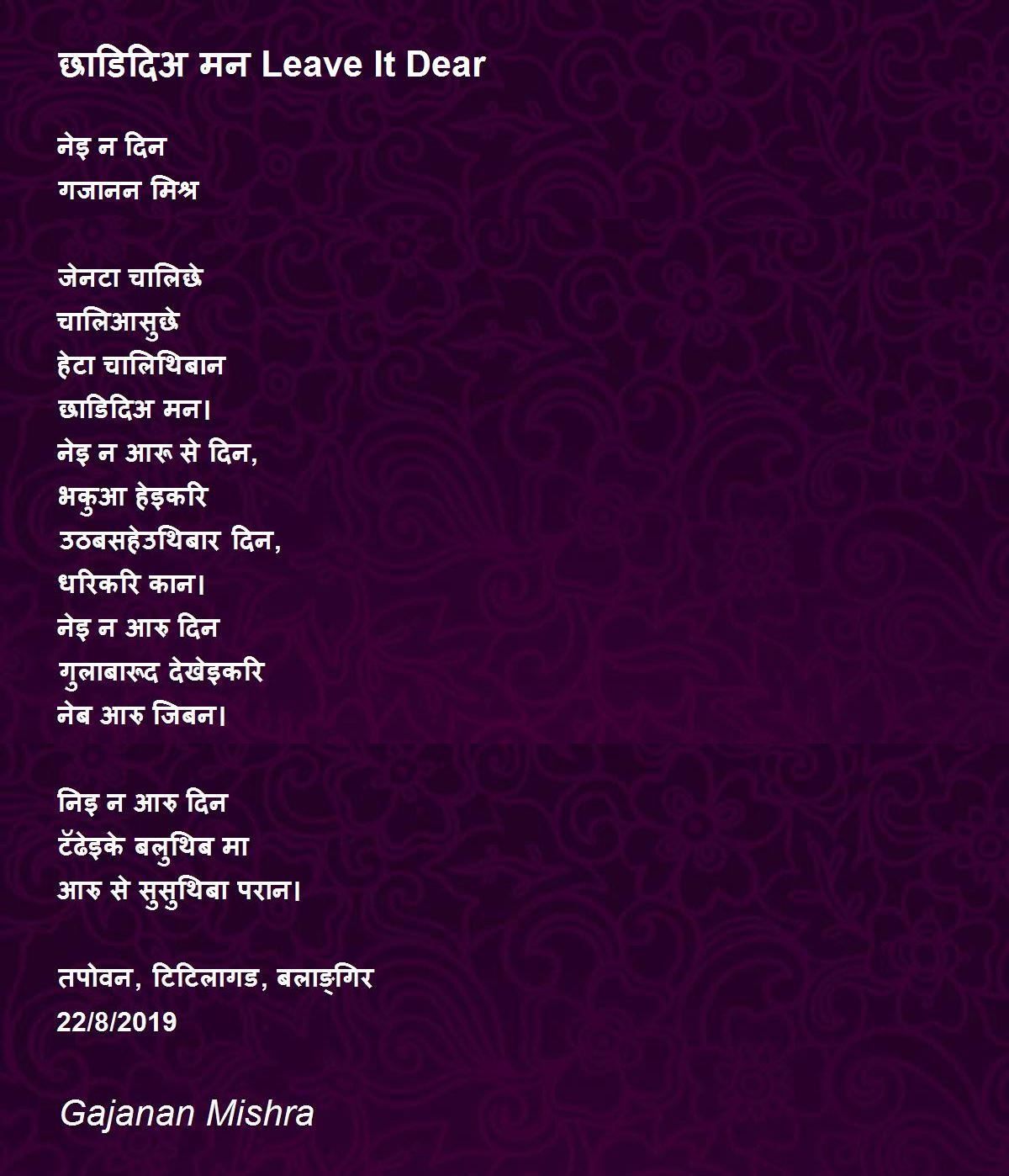 छाडिदिअ मन Leave It Dear

नेइ न दिन
गजानन मिश्र

जेनटा चालिछे
चालिआसुछे
हेटा चालिथिबान
छाडिदिअ मन।
नेइ न आरू से दिन,
भकुआ हेइकरि
उठबसहेउथिबार दिन,
धरिकरि कान।
नेइ न आरु दिन
गुलाबारूद देखेइकरि
नेब आरु जिबन।

निइ न आरु दिन
टॅढेइके बलुथिब मा
आरु से सुसुथिबा परान।

तपोवन, टिटिलागड, बलाङ्गिर
22/8/2019

Gajanan Mishra